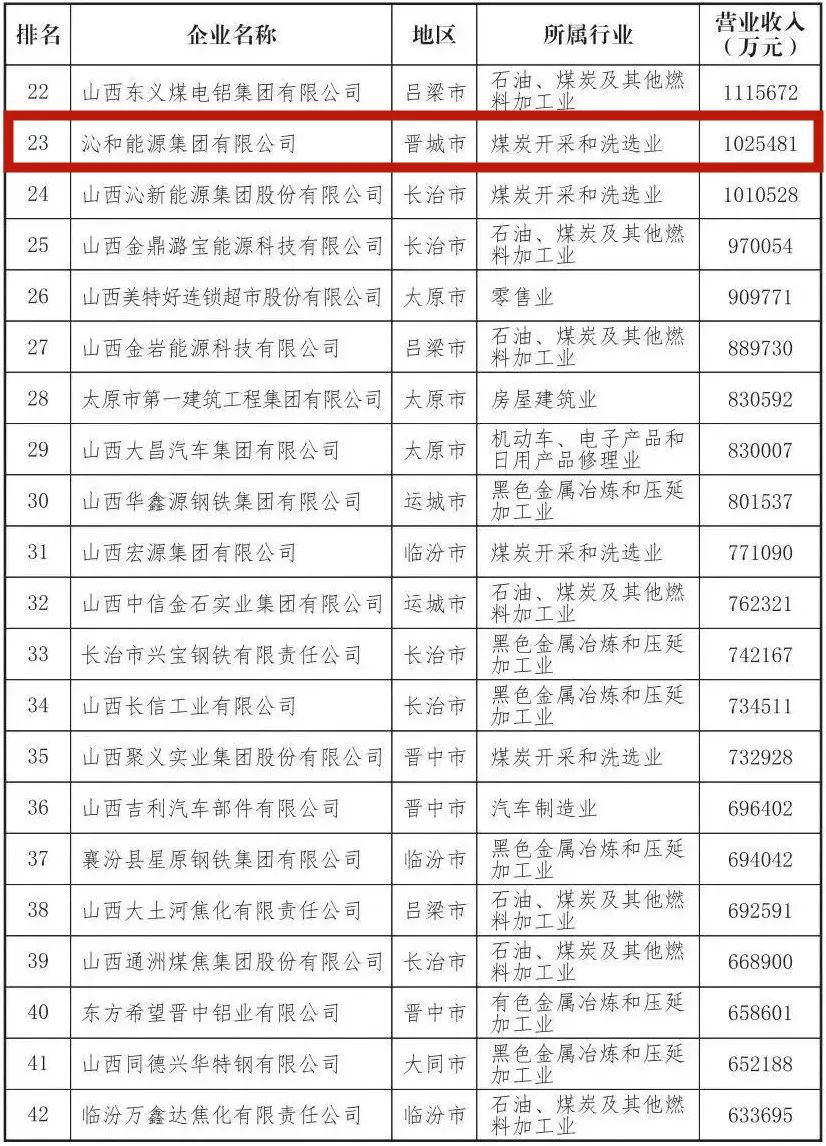 | 排名 | 企业名称 | 地区 | 所属行业 | 营业收入（万元） |
|---|---|---|---|---|
| 22 | 山西东义煤电铝集团有限公司 | 吕梁市 | 石油、煤炭及其他燃料加工业 | 1115672 |
| 23 | 沁和能源集团有限公司 | 晋城市 | 煤炭开采和洗选业 | 1025481 |
| 24 | 山西沁新能源集团股份有限公司 | 长治市 | 煤炭开采和洗选业 | 1010528 |
| 25 | 山西金鼎潞宝能源科技有限公司 | 长治市 | 石油、煤炭及其他燃料加工业 | 970054 |
| 26 | 山西美特好连锁超市股份有限公司 | 太原市 | 零售业 | 909771 |
| 27 | 山西金岩能源科技有限公司 | 吕梁市 | 石油、煤炭及其他燃料加工业 | 889730 |
| 28 | 太原市第一建筑工程集团有限公司 | 太原市 | 房屋建筑业 | 830592 |
| 29 | 山西大昌汽车集团有限公司 | 太原市 | 机动车、电子产品和日用产品修理业 | 830007 |
| 30 | 山西华鑫源钢铁集团有限公司 | 运城市 | 黑色金属冶炼和压延加工业 | 801537 |
| 31 | 山西宏源集团有限公司 | 临汾市 | 煤炭开采和洗选业 | 771090 |
| 32 | 山西中信金石实业集团有限公司 | 运城市 | 石油、煤炭及其他燃料加工业 | 762321 |
| 33 | 长治市兴宝钢铁有限责任公司 | 长治市 | 黑色金属冶炼和压延加工业 | 742167 |
| 34 | 山西长信工业有限公司 | 长治市 | 黑色金属冶炼和压延加工业 | 734511 |
| 35 | 山西聚义实业集团股份有限公司 | 晋中市 | 煤炭开采和洗选业 | 732928 |
| 36 | 山西吉利汽车部件有限公司 | 晋中市 | 汽车制造业 | 696402 |
| 37 | 襄汾县星原钢铁集团有限公司 | 临汾市 | 黑色金属冶炼和压延加工业 | 694042 |
| 38 | 山西大土河焦化有限责任公司 | 吕梁市 | 石油、煤炭及其他燃料加工业 | 692591 |
| 39 | 山西通洲煤焦集团股份有限公司 | 长治市 | 石油、煤炭及其他燃料加工业 | 668900 |
| 40 | 东方希望晋中铝业有限公司 | 晋中市 | 有色金属冶炼和压延加工业 | 658601 |
| 41 | 山西同德兴华特钢有限公司 | 大同市 | 黑色金属冶炼和压延加工业 | 652188 |
| 42 | 临汾万鑫达焦化有限责任公司 | 临汾市 | 石油、煤炭及其他燃料加工业 | 633695 |